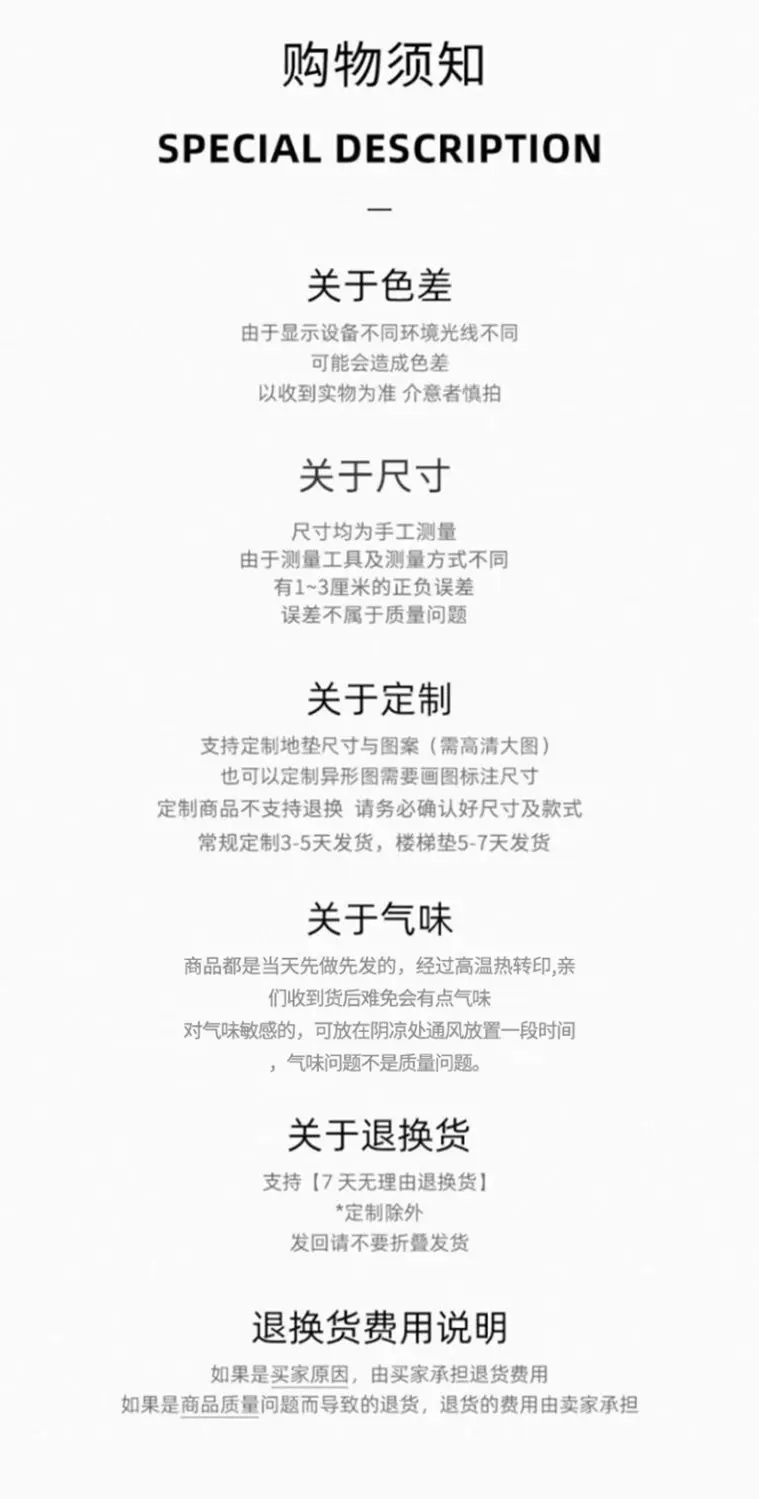 购物须知

SPECIAL DESCRIPTION

—

关于色差

由于显示设备不同环境光线不同
可能会造成色差
以收到实物为准 介意者慎拍

关于尺寸

尺寸均为手工测量
由于测量工具及测量方式不同
有1~3厘米的正负误差
误差不属于质量问题

关于定制

支持定制地垫尺寸与图案（需高清大图）
也可以定制异形图需要画图标注尺寸
定制商品不支持退换 请务必确认好尺寸及款式
常规定制3-5天发货，楼梯垫5-7天发货

关于气味

商品都是当天先做先发的，经过高温热转印,亲们收到货后难免会有点气味
对气味敏感的，可放在阴凉处通风放置一段时间，气味问题不是质量问题。

关于退换货

支持【7天无理由退换货】
*定制除外
发回请不要折叠发货

退换货费用说明

如果是买家原因，由买家承担退货费用
如果是商品质量问题而导致的退货，退货的费用由卖家承担